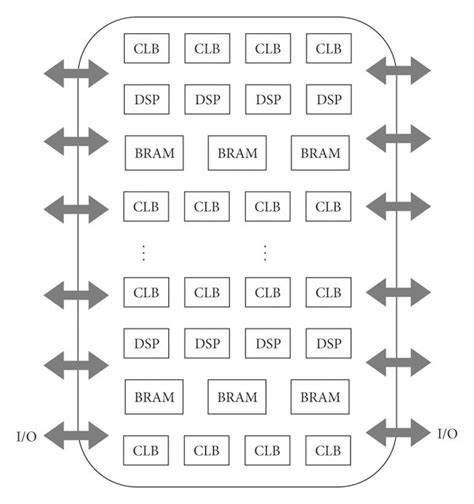 CLB CLB CLB CLB

DSP DSP DSP DSP

BRAM BRAM BRAM

CLB CLB CLB CLB

⋮ ⋮

CLB CLB CLB CLB

DSP DSP DSP DSP

BRAM BRAM BRAM

I/O

CLB CLB CLB CLB

I/O